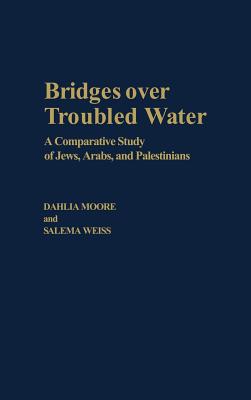 Bridges over Troubled Water

A Comparative Study of Jews, Arabs, and Palestinians

DAHLIA MOORE
and
SALEMA WEISS